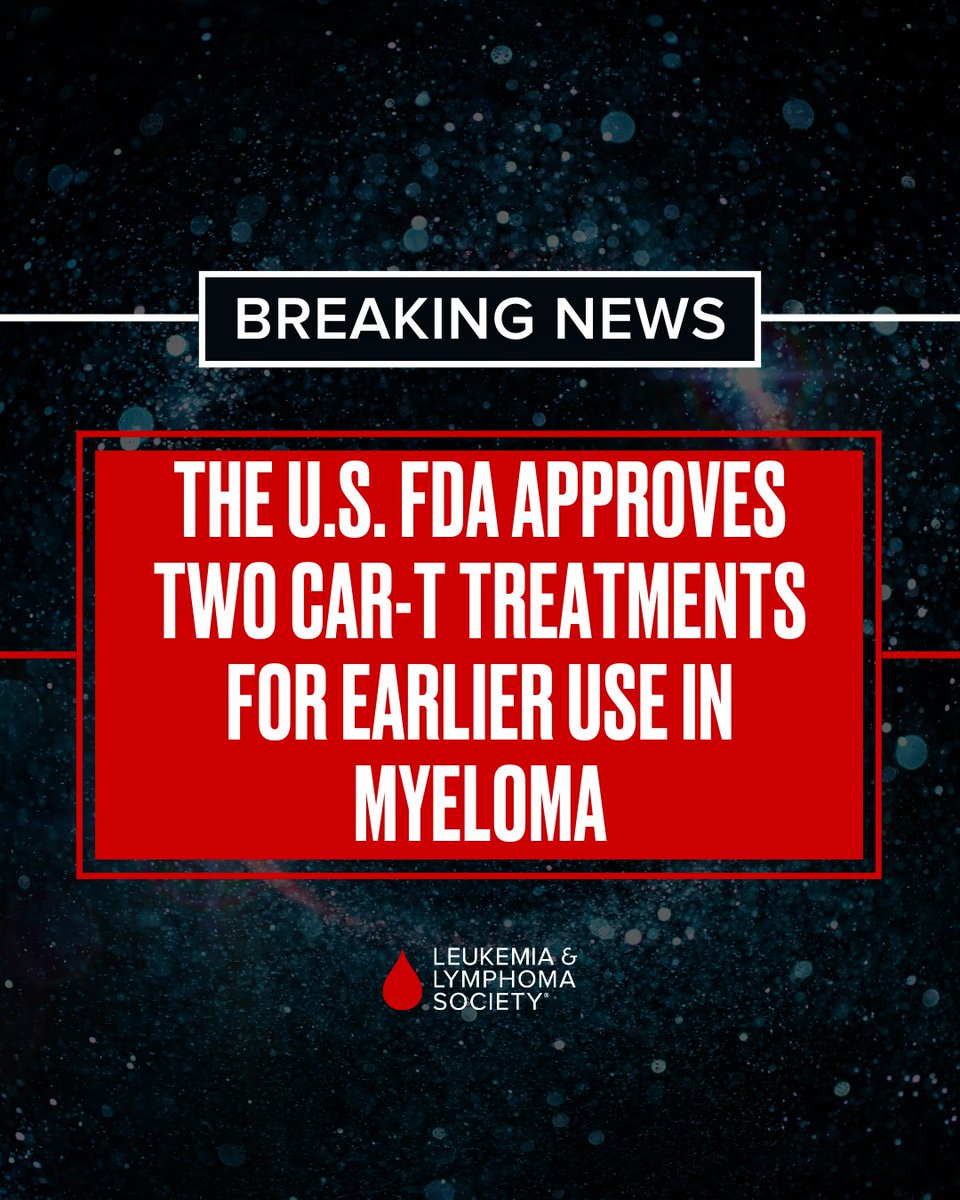 BREAKING NEWS

THE U.S. FDA APPROVES TWO CAR-T TREATMENTS FOR EARLIER USE IN MYELOMA

LEUKEMIA & LYMPHOMA SOCIETY®